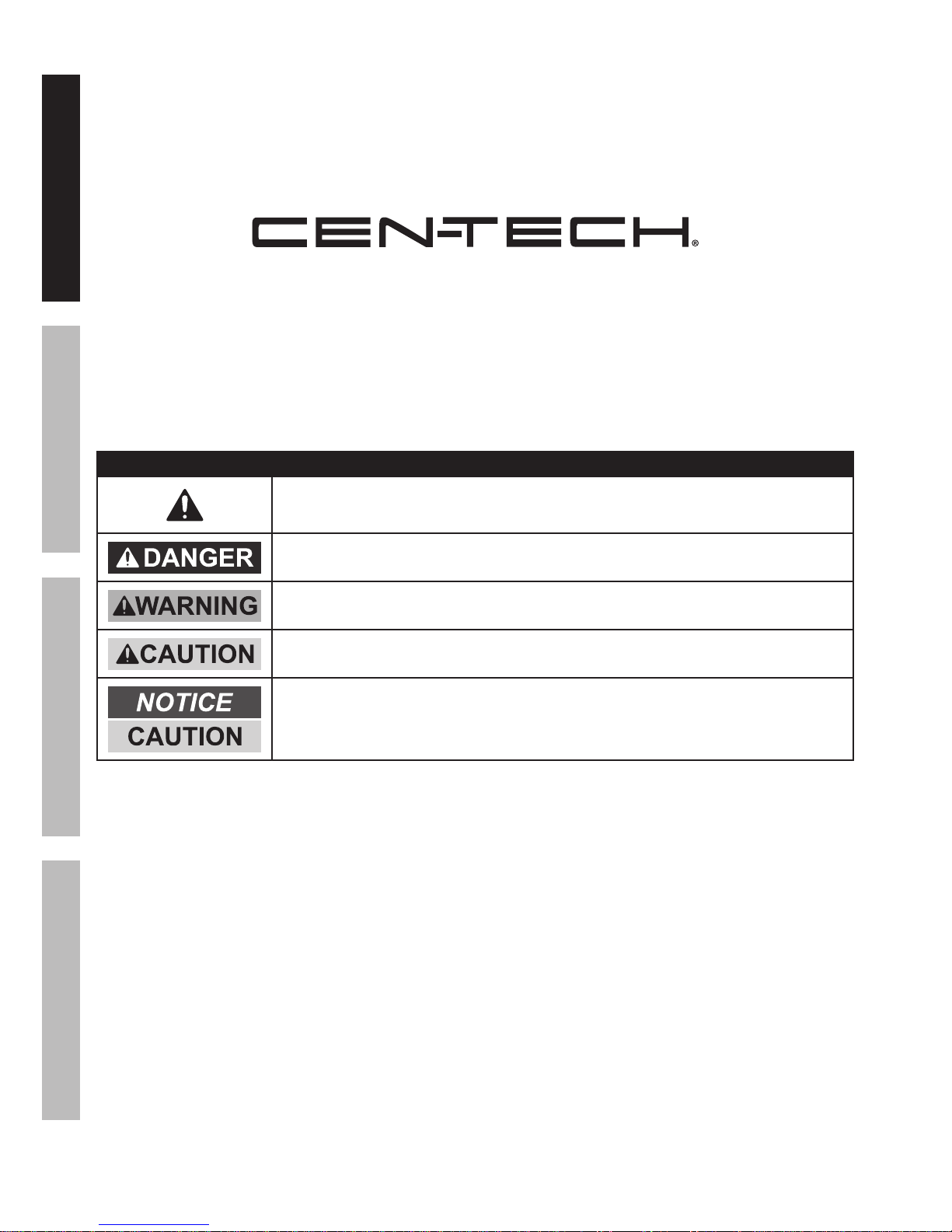 CEN-TECH®

DANGER

WARNING

CAUTION

NOTICE
CAUTION